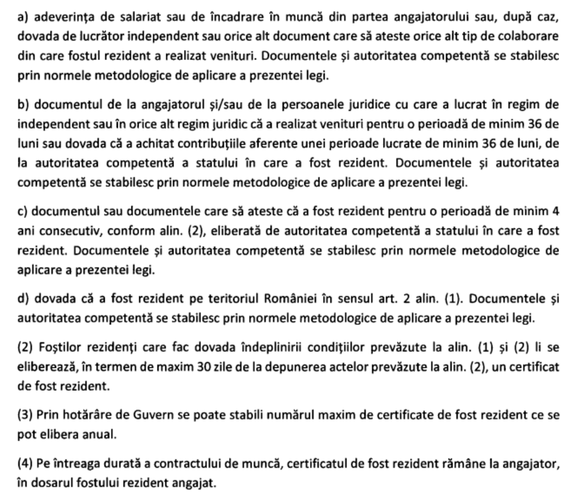 a) adeverința de salariat sau de încadrare în muncă din partea angajatorului sau, după caz, dovada de lucrător independent sau orice alt document care să ateste orice alt tip de colaborare din care fostul rezident a realizat venituri. Documentele și autoritatea competentă se stabilesc prin normele metodologice de aplicare a prezentei legi.

b) documentul de la angajatorul și/sau de la persoanele juridice cu care a lucrat în regim de independent sau în orice alt regim juridic că a realizat venituri pentru o perioadă de minim 36 de luni sau dovada că a achitat contribuțiile aferente unei perioade lucrate de minim 36 de luni, de la autoritatea competentă a statului în care a fost rezident. Documentele și autoritatea competentă se stabilesc prin normele metodologice de aplicare a prezentei legi.

c) documentul sau documentele care să ateste că a fost rezident pentru o perioadă de minim 4 ani consecutiv, conform alin. (2), eliberată de autoritatea competentă a statului în care a fost rezident. Documentele și autoritatea competentă se stabilesc prin normele metodologice de aplicare a prezentei legi.

d) dovada că a fost rezident pe teritoriul României în sensul art. 2 alin. (1). Documentele și autoritatea competentă se stabilesc prin normele metodologice de aplicare a prezentei legi.

(2) Foștilor rezidenți care fac dovada îndeplinirii condițiilor prevăzute la alin. (1) și (2) li se eliberează, în termen de maxim 30 zile de la depunerea actelor prevăzute la alin. (2), un certificat de fost rezident.

(3) Prin hotărâre de Guvern se poate stabili numărul maxim de certificate de fost rezident ce se pot elibera anual.

(4) Pe întreaga durată a contractului de muncă, certificatul de fost rezident rămâne la angajator, în dosarul fostului rezident angajat.